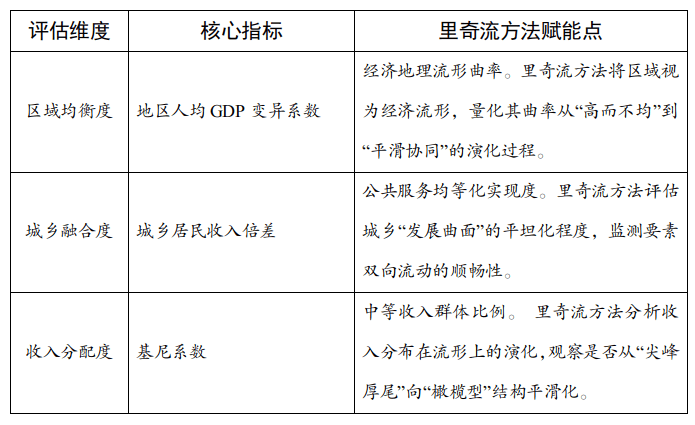 | 评估维度 | 核心指标 | 里奇流方法赋能点 |
|---|---|---|
| 区域均衡度 | 地区人均 GDP 变异系数 | 经济地理流形曲率。里奇流方法将区域视为经济流形，量化其曲率从“高而不均”到“平滑协同”的演化过程。 |
| 城乡融合度 | 城乡居民收入倍差 | 公共服务均等化实现度。里奇流方法评估城乡“发展曲面”的平坦化程度，监测要素双向流动的顺畅性。 |
| 收入分配度 | 基尼系数 | 中等收入群体比例。 里奇流方法分析收入分布在流形上的演化，观察是否从“尖峰厚尾”向“橄榄型”结构平滑化。 |